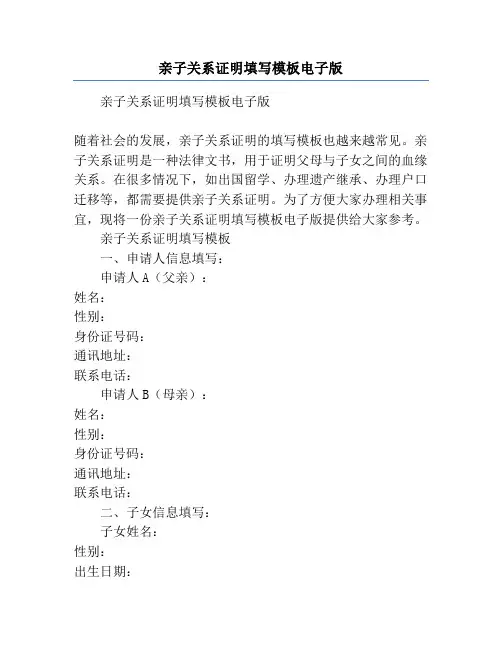 亲子关系证明填写模板电子版

亲子关系证明填写模板电子版

随着社会的发展，亲子关系证明的填写模板也越来越常见。亲子关系证明是一种法律文书，用于证明父母与子女之间的血缘关系。在很多情况下，如出国留学、办理遗产继承、办理户口迁移等，都需要提供亲子关系证明。为了方便大家办理相关事宜，现将一份亲子关系证明填写模板电子版提供给大家参考。

亲子关系证明填写模板

一、申请人信息填写：

申请人A（父亲）：

姓名：

性别：

身份证号码：

通讯地址：

联系电话：

申请人B（母亲）：

姓名：

性别：

身份证号码：

通讯地址：

联系电话：

二、子女信息填写：

子女姓名：

性别：

出生日期：